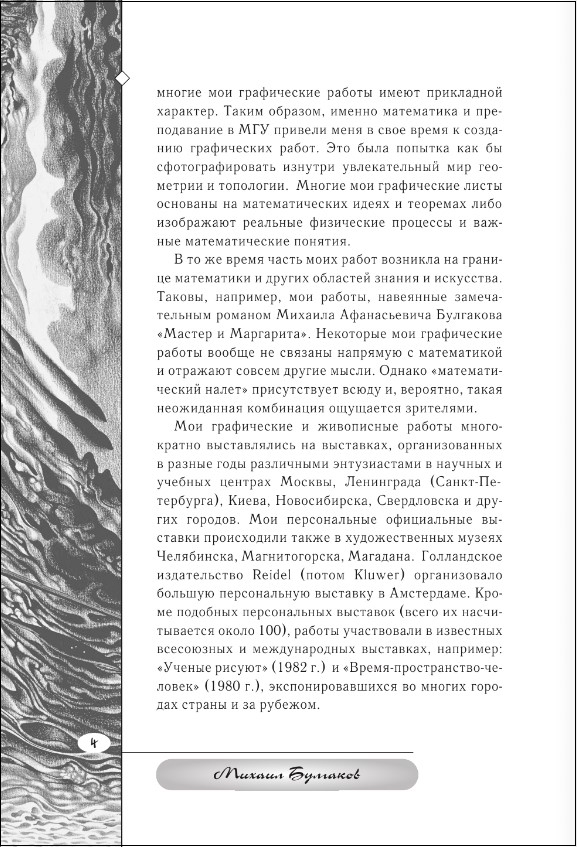 многие мои графические работы имеют прикладной характер. Таким образом, именно математика и преподавание в МГУ привели меня в свое время к созданию графических работ. Это была попытка как бы сфотографировать изнутри увлекательный мир геометрии и топологии. Многие мои графические листы основаны на математических идеях и теоремах либо изображают реальные физические процессы и важные математические понятия.

В то же время часть моих работ возникла на границе математики и других областей знания и искусства. Таковы, например, мои работы, навеянные замечательным романом Михаила Афанасьевича Булгакова «Мастер и Маргарита». Некоторые мои графические работы вообще не связаны напрямую с математикой и отражают совсем другие мысли. Однако «математический налет» присутствует всюду и, вероятно, такая неожиданная комбинация ощущается зрителями.

Мои графические и живописные работы многократно выставлялись на выставках, организованных в разные годы различными энтузиастами в научных и учебных центрах Москвы, Ленинграда (Санкт-Петербурга), Киева, Новосибирска, Свердловска и других городов. Мои персональные официальные выставки происходили также в художественных музеях Челябинска, Магнитогорска, Магадана. Голландское издательство Reidel (потом Kluwer) организовало большую персональную выставку в Амстердаме. Кроме подобных персональных выставок (всего их насчитывается около 100), работы участвовали в известных всесоюзных и международных выставках, например: «Ученые рисуют» (1982 г.) и «Время-пространство-человек» (1980 г.), экспонировавшихся во многих городах страны и за рубежом.

4

Михаил Булгаков